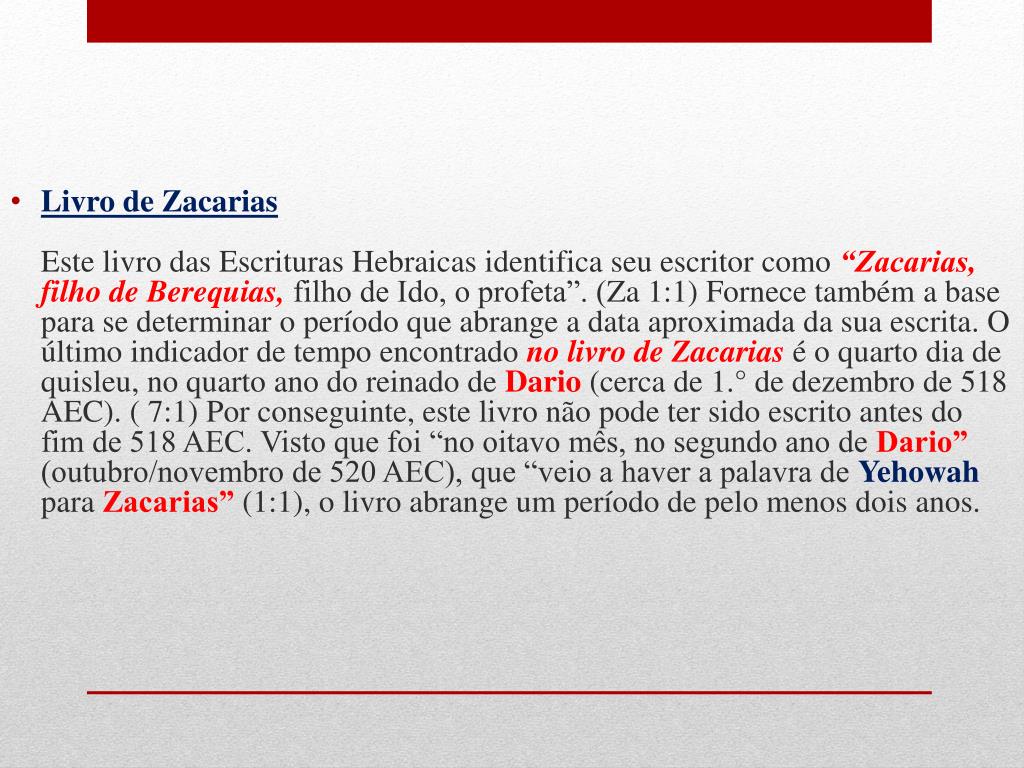 • Livro de Zacarias

Este livro das Escrituras Hebraicas identifica seu escritor como “Zacarias, filho de Berequias, filho de Ido, o profeta”. (Za 1:1) Fornece também a base para se determinar o período que abrange a data aproximada da sua escrita. O último indicador de tempo encontrado no livro de Zacarias é o quarto dia de quisleu, no quarto ano do reinado de Dario (cerca de 1.° de dezembro de 518 AEC). ( 7:1) Por conseguinte, este livro não pode ter sido escrito antes do fim de 518 AEC. Visto que foi “no oitavo mês, no segundo ano de Dario” (outubro/novembro de 520 AEC), que “veio a haver a palavra de Yehowah para Zacarias” (1:1), o livro abrange um período de pelo menos dois anos.